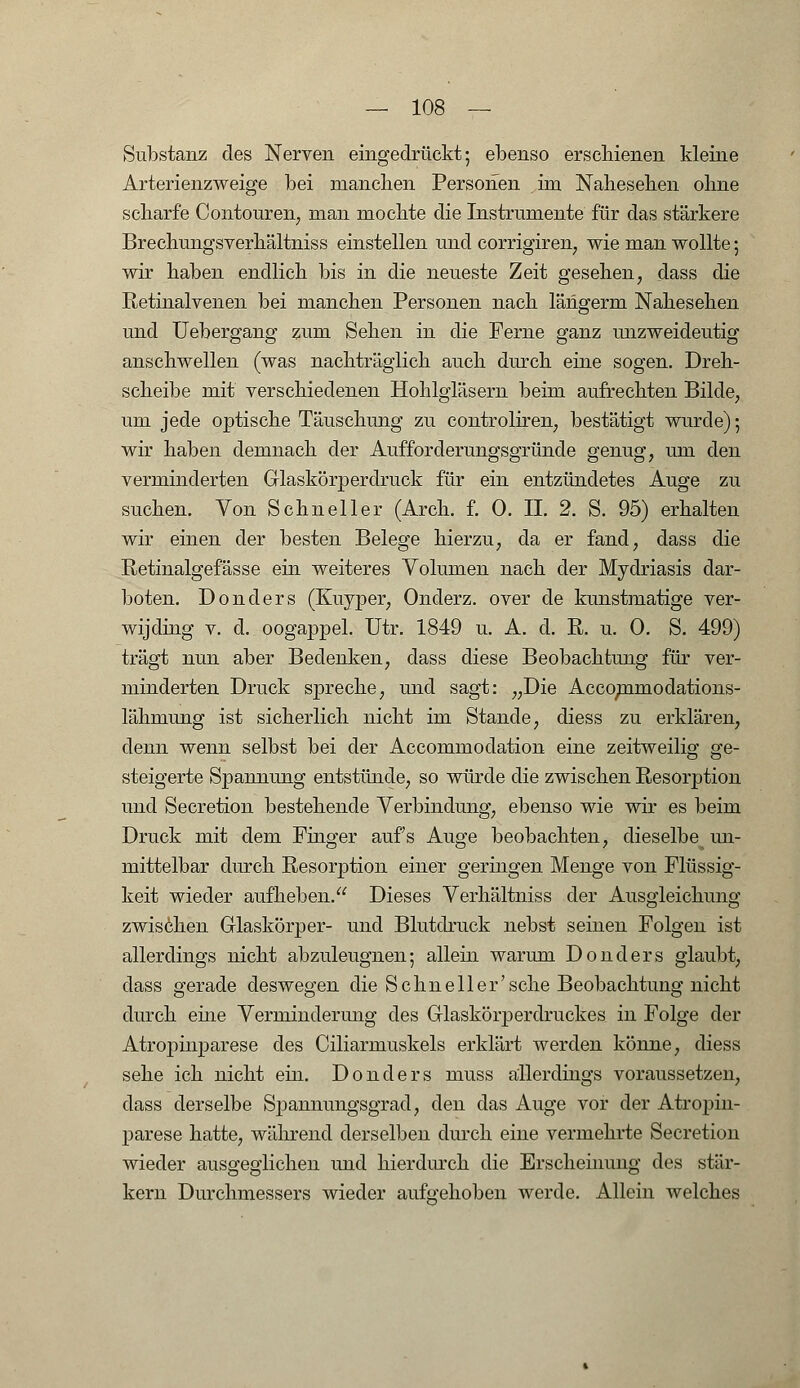 — 108 —

Substanz des Nerven eingedrückt; ebenso erschienen kleine Arterienzweige bei manchen Personen im Nahesehen ohne scharfe Contouren, man mochte die Instrumente für das stärkere Brechungsverhältniss einstellen und corrigiren, wie man wollte; wir haben endlich bis in die neueste Zeit gesehen, dass die Retinalvenen bei manchen Personen nach längerm Nahesehen und Uebergang zum Sehen in die Ferne ganz unzweideutig anschwellen (was nachträglich auch durch eine sogen. Drehscheibe mit verschiedenen Hohlgläsern beim aufrechten Bilde, um jede optische Täuschung zu controliren, bestätigt wurde); wir haben demnach der Aufforderungsgründe genug, um den verminderten Glaskörperdruck für ein entzündetes Auge zu suchen. Von Schneller (Arch. f. O. II. 2. S. 95) erhalten wir einen der besten Belege hierzu, da er fand, dass die Retinalgefässe ein weiteres Volumen nach der Mydriasis darboten. Donders (Kuyper, Onderz. over de kunstmatige verwijding v. d. oogappel. Utr. 1849 u. A. d. R. u. O. S. 499) trägt nun aber Bedenken, dass diese Beobachtung für verminderten Druck spreche, und sagt: „Die Accommodationslähmung ist sicherlich nicht im Stande, diess zu erklären, denn wenn selbst bei der Accommodation eine zeitweilig gesteigerte Spannung entstünde, so würde die zwischen Resorption und Secretion bestehende Verbindung, ebenso wie wir es beim Druck mit dem Finger auf's Auge beobachten, dieselbe unmittelbar durch Resorption einer geringen Menge von Flüssigkeit wieder aufheben.“ Dieses Verhältniss der Ausgleichung zwischen Glaskörper- und Blutdruck nebst seinen Folgen ist allerdings nicht abzuleugnen; allein warum Donders glaubt, dass gerade deswegen die Schneller'sche Beobachtung nicht durch eine Verminderung des Glaskörperdruckes in Folge der Atropinparese des Ciliarmuskels erklärt werden könne, diess sehe ich nicht ein. Donders muss allerdings voraussetzen, dass derselbe Spannungsgrad, den das Auge vor der Atropinparese hatte, während derselben durch eine vermehrte Secretion wieder ausgeglichen und hierdurch die Erscheinung des stärkern Durchmessers wieder aufgehoben werde. Allein welches